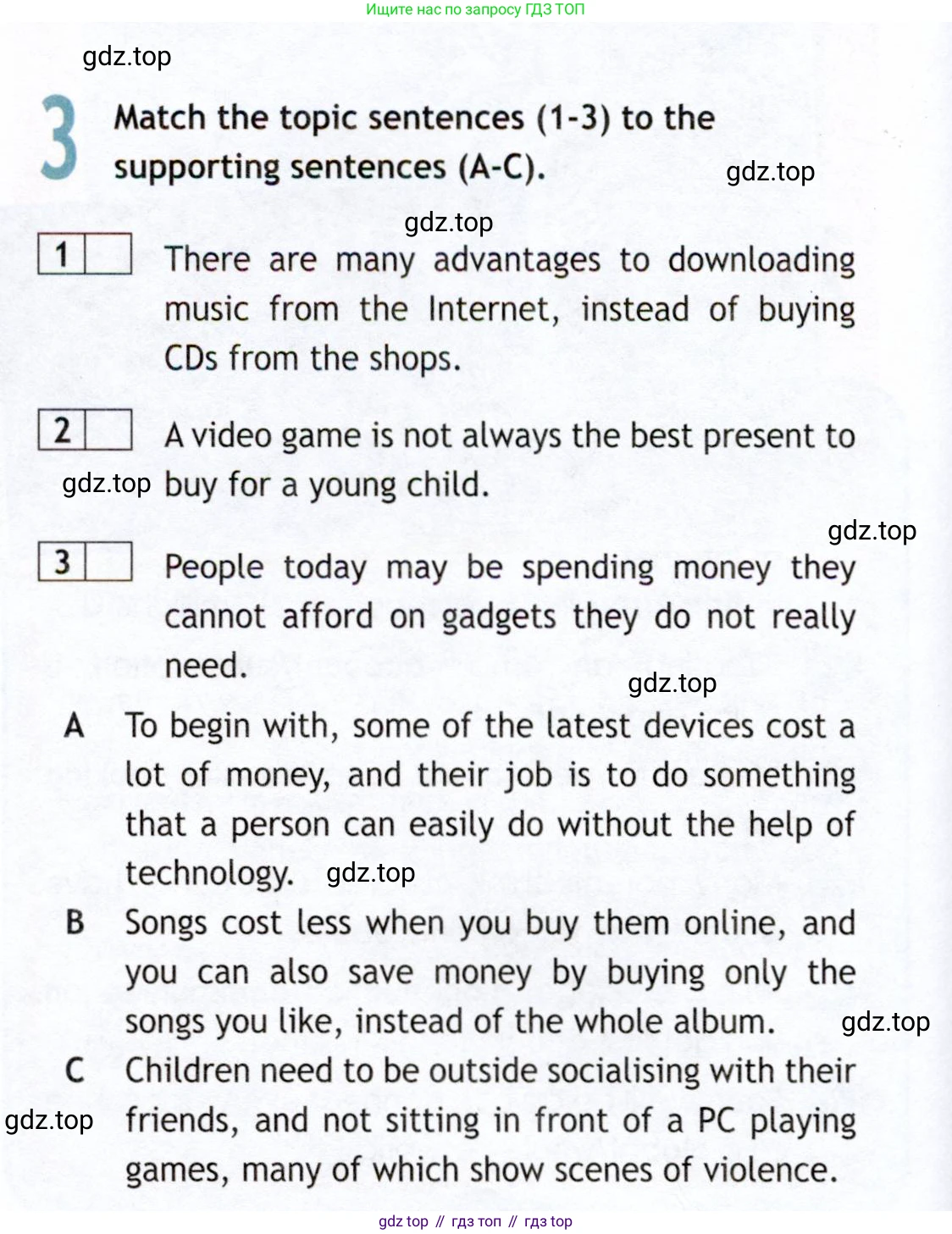 Ищите нас по запросу ГДЗ ТОП

gdz.top

3 Match the topic sentences (1-3) to the supporting sentences (A-C).

gdz.top

gdz.top

1 There are many advantages to downloading music from the Internet, instead of buying CDs from the shops.

2 A video game is not always the best present to buy for a young child.

gdz.top

gdz.top

3 People today may be spending money they cannot afford on gadgets they do not really need.

gdz.top

A To begin with, some of the latest devices cost a lot of money, and their job is to do something that a person can easily do without the help of technology.

gdz.top

B Songs cost less when you buy them online, and you can also save money by buying only the songs you like, instead of the whole album.

gdz.top

C Children need to be outside socialising with their friends, and not sitting in front of a PC playing games, many of which show scenes of violence.

gdz.top

gdz top // гдз топ // гдз top